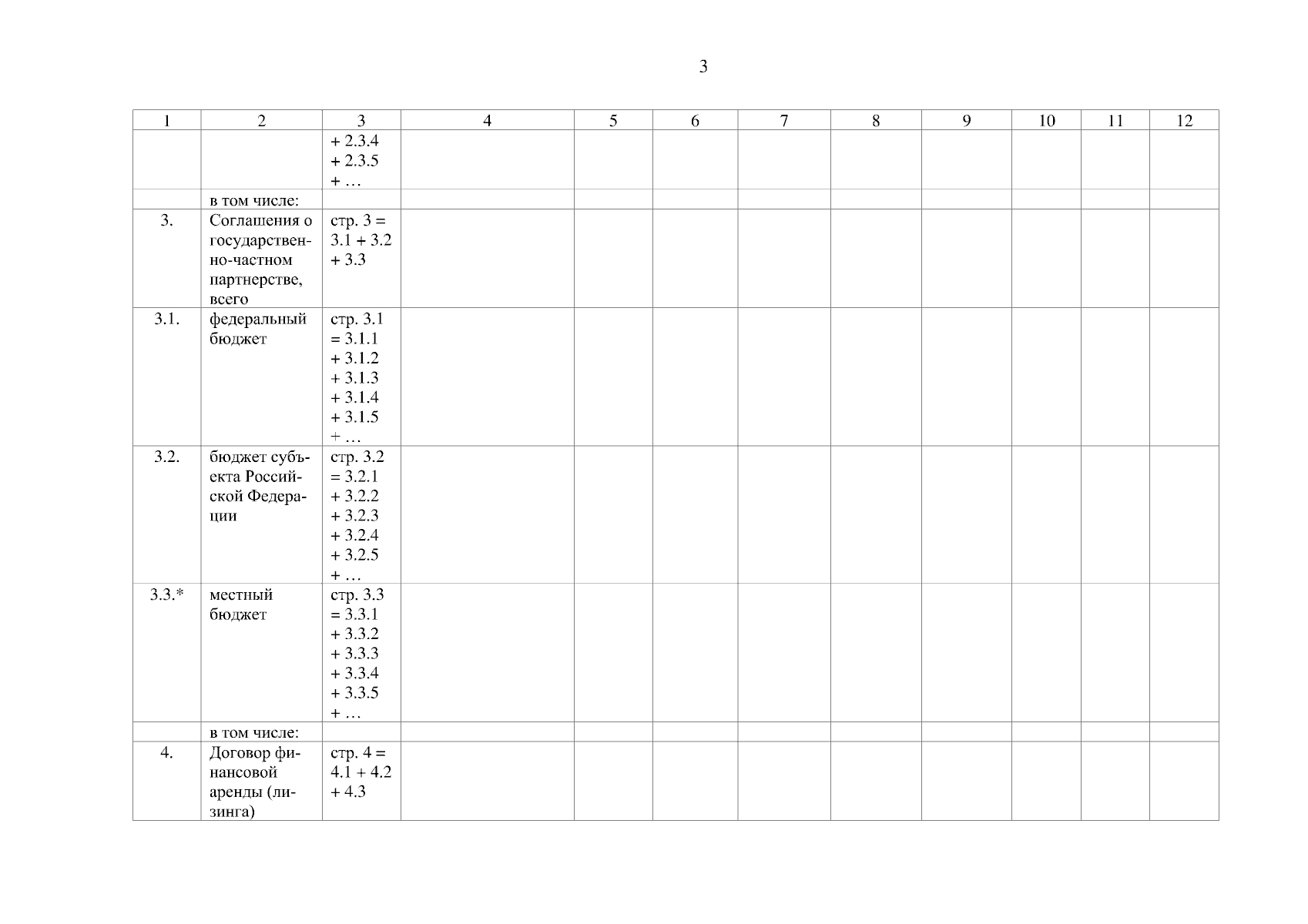 3

| 1 | 2 | 3 | 4 | 5 | 6 | 7 | 8 | 9 | 10 | 11 | 12 |
|---|---|---|---|---|---|---|---|---|---|---|---|
|  |  | + 2.3.4 + 2.3.5 + … |  |  |  |  |  |  |  |  |  |
|  | в том числе: |  |  |  |  |  |  |  |  |  |  |
| 3. | Соглашения о государственно-частном партнерстве, всего | стр. 3 = 3.1 + 3.2 + 3.3 |  |  |  |  |  |  |  |  |  |
| 3.1. | федеральный бюджет | стр. 3.1 = 3.1.1 + 3.1.2 + 3.1.3 + 3.1.4 + 3.1.5 + … |  |  |  |  |  |  |  |  |  |
| 3.2. | бюджет субъекта Российской Федерации | стр. 3.2 = 3.2.1 + 3.2.2 + 3.2.3 + 3.2.4 + 3.2.5 + … |  |  |  |  |  |  |  |  |  |
| 3.3.* | местный бюджет | стр. 3.3 = 3.3.1 + 3.3.2 + 3.3.3 + 3.3.4 + 3.3.5 + … |  |  |  |  |  |  |  |  |  |
|  | в том числе: |  |  |  |  |  |  |  |  |  |  |
| 4. | Договор финансовой аренды (лизинга) | стр. 4 = 4.1 + 4.2 + 4.3 |  |  |  |  |  |  |  |  |  |